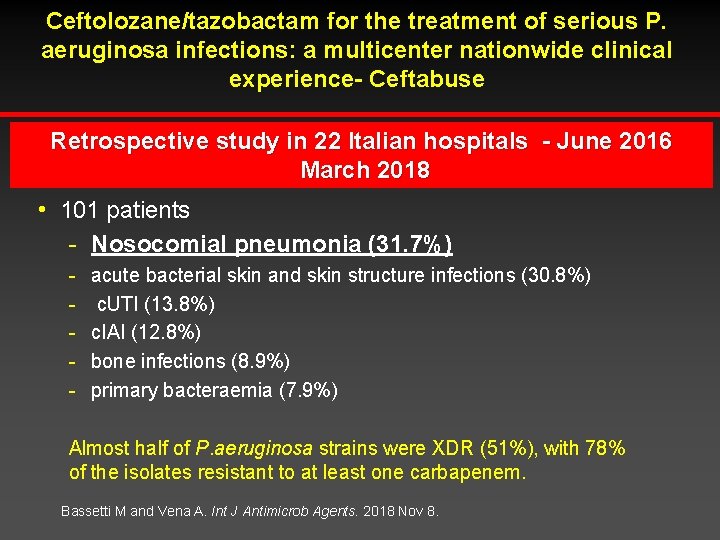 Ceftolozane/tazobactam for the treatment of serious P. aeruginosa infections: a multicenter nationwide clinical experience- Ceftabuse

Retrospective study in 22 Italian hospitals - June 2016 March 2018

• 101 patients
- Nosocomial pneumonia (31.7%)
- acute bacterial skin and skin structure infections (30.8%)
- cUTI (13.8%)
- cIAI (12.8%)
- bone infections (8.9%)
- primary bacteraemia (7.9%)

Almost half of P.aeruginosa strains were XDR (51%), with 78% of the isolates resistant to at least one carbapenem.

Bassetti M and Vena A. Int J Antimicrob Agents. 2018 Nov 8.